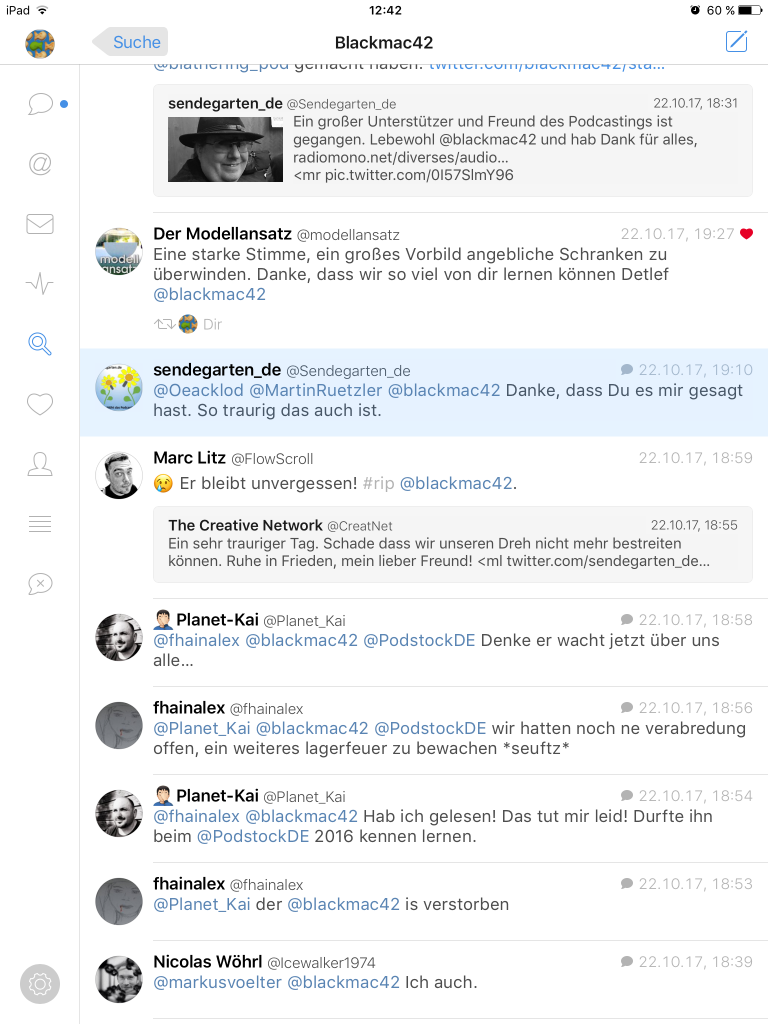 iPad 12:42 60 %

Suche Blackmac42

@blathering_pod gemacht haben: twitter.com/blackmac42/sta...

sendegarten_de @Sendegarten_de 22.10.17, 18:31
Ein großer Unterstützer und Freund des Podcastings ist gegangen. Lebewohl @blackmac42 und hab Dank für alles, radiomono.net/diverses/audio... <mr pic.twitter.com/0I57SlmY96

Der Modellansatz @modellansatz 22.10.17, 19:27
Eine starke Stimme, ein großes Vorbild angebliche Schranken zu überwinden. Danke, dass wir so viel von dir lernen können Detlef @blackmac42

Dir

sendegarten_de @Sendegarten_de 22.10.17, 19:10
@Oeacklod @MartinRuetzler @blackmac42 Danke, dass Du es mir gesagt hast. So traurig das auch ist.

Marc Litz @FlowScroll 22.10.17, 18:59
😢 Er bleibt unvergessen! #rip @blackmac42.

The Creative Network @CreatNet 22.10.17, 18:55
Ein sehr trauriger Tag. Schade dass wir unseren Dreh nicht mehr bestreiten können. Ruhe in Frieden, mein lieber Freund! <ml twitter.com/sendegarten_de...

Planet-Kai @Planet_Kai 22.10.17, 18:58
@fhainalex @blackmac42 @PodstockDE Denke er wacht jetzt über uns alle...

fhainalex @fhainalex 22.10.17, 18:56
@Planet_Kai @blackmac42 @PodstockDE wir hatten noch ne verabredung offen, ein weiteres lagerfeuer zu bewachen *seuftz*

Planet-Kai @Planet_Kai 22.10.17, 18:54
@fhainalex @blackmac42 Hab ich gelesen! Das tut mir leid! Durfte ihn beim @PodstockDE 2016 kennen lernen.

fhainalex @fhainalex 22.10.17, 18:53
@Planet_Kai der @blackmac42 is verstorben

Nicolas Wöhrl @Icewalker1974 22.10.17, 18:39
@markusvoelter @blackmac42 Ich auch.